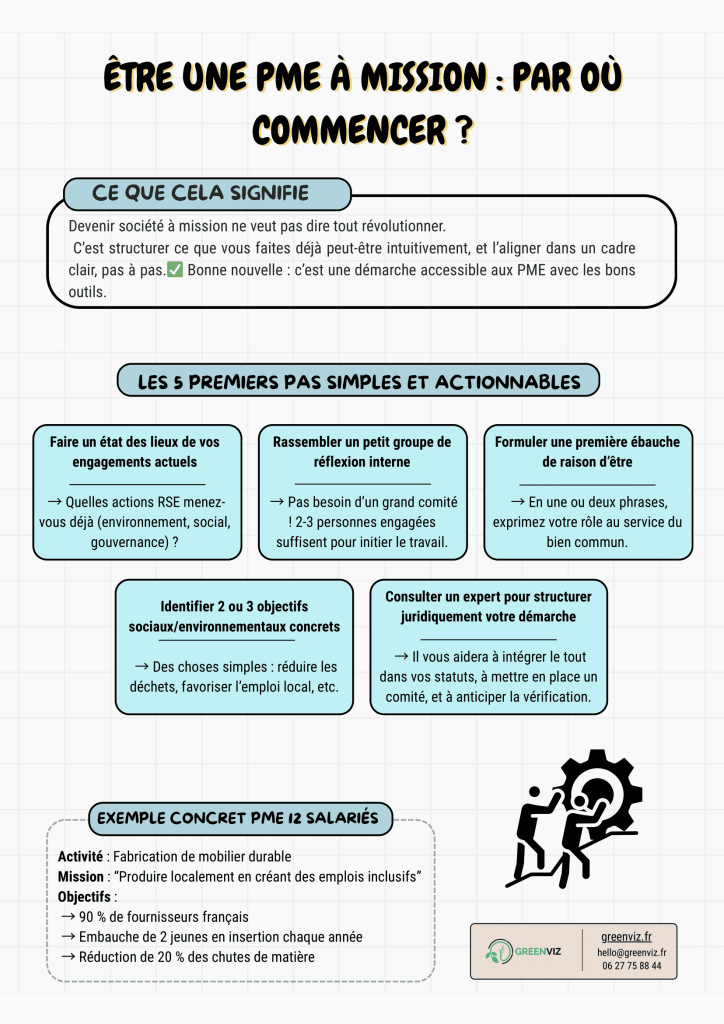 ÊTRE UNE PME À MISSION : PAR OÙ COMMENCER ?

CE QUE CELA SIGNIFIE

Devenir société à mission ne veut pas dire tout révolutionner.
C'est structurer ce que vous faites déjà peut-être intuitivement, et l'aligner dans un cadre clair, pas à pas.✅ Bonne nouvelle : c'est une démarche accessible aux PME avec les bons outils.

LES 5 PREMIERS PAS SIMPLES ET ACTIONNABLES

Faire un état des lieux de vos engagements actuels

→ Quelles actions RSE menez-vous déjà (environnement, social, gouvernance) ?

Rassembler un petit groupe de réflexion interne

→ Pas besoin d'un grand comité ! 2-3 personnes engagées suffisent pour initier le travail.

Formuler une première ébauche de raison d'être

→ En une ou deux phrases, exprimez votre rôle au service du bien commun.

Identifier 2 ou 3 objectifs sociaux/environnementaux concrets

→ Des choses simples : réduire les déchets, favoriser l'emploi local, etc.

Consulter un expert pour structurer juridiquement votre démarche

→ Il vous aidera à intégrer le tout dans vos statuts, à mettre en place un comité, et à anticiper la vérification.

EXEMPLE CONCRET PME 12 SALARIÉS

Activité : Fabrication de mobilier durable
Mission : "Produire localement en créant des emplois inclusifs"
Objectifs :
→ 90 % de fournisseurs français
→ Embauche de 2 jeunes en insertion chaque année
→ Réduction de 20 % des chutes de matière

GREENVIZ
greenviz.fr
hello@greenviz.fr
06 27 75 88 44